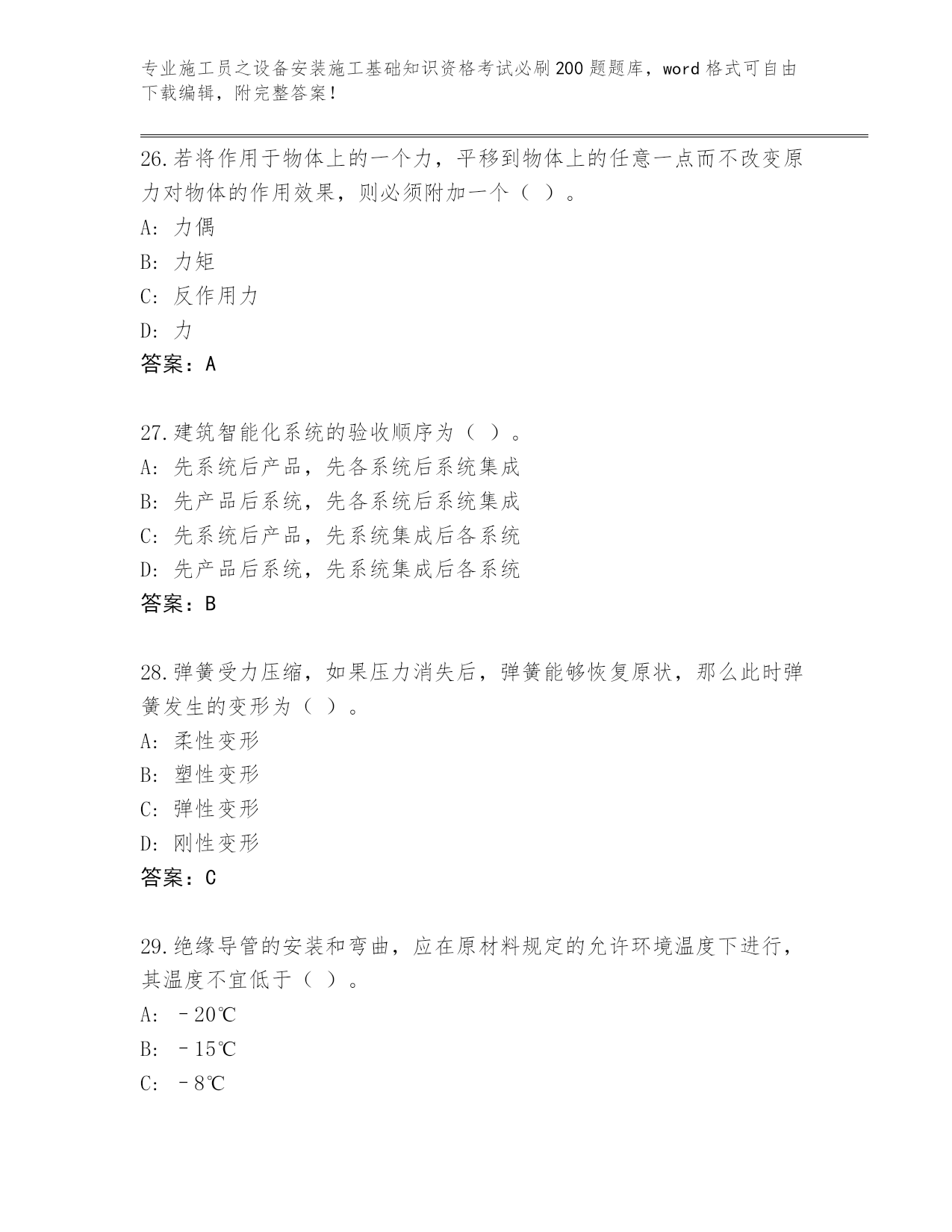 专业施工员之设备安装施工基础知识资格考试必刷200题题库，word格式可自由下载编辑，附完整答案！

26.若将作用于物体上的一个力，平移到物体上的任意一点而不改变原力对物体的作用效果，则必须附加一个（ ）。
A: 力偶
B: 力矩
C: 反作用力
D: 力
答案：A

27.建筑智能化系统的验收顺序为（ ）。
A: 先系统后产品，先各系统后系统集成
B: 先产品后系统，先各系统后系统集成
C: 先系统后产品，先系统集成后各系统
D: 先产品后系统，先系统集成后各系统
答案：B

28.弹簧受力压缩，如果压力消失后，弹簧能够恢复原状，那么此时弹簧发生的变形为（ ）。
A: 柔性变形
B: 塑性变形
C: 弹性变形
D: 刚性变形
答案：C

29.绝缘导管的安装和弯曲，应在原材料规定的允许环境温度下进行，其温度不宜低于（ ）。
A: －20℃
B: －15℃
C: －8℃